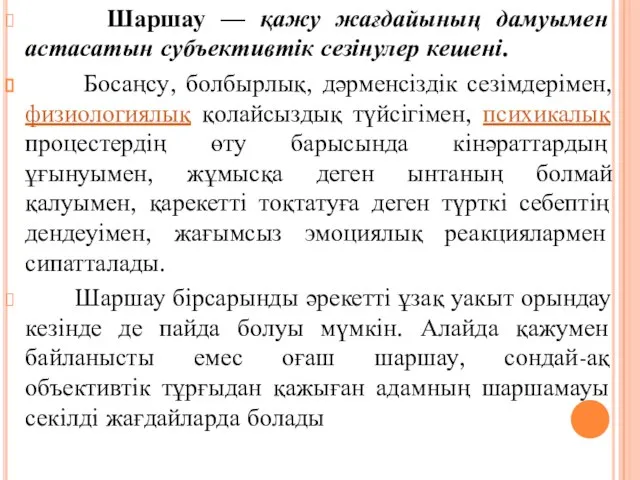 Шаршау — қажу жағдайының дамуымен астасатын субъективтік сезінулер кешені.

Босаңсу, болбырлық, дәрменсіздік сезімдерімен, физиологиялық қолайсыздық түйсігімен, психикалық процестердің өту барысында кінәраттардың ұғынуымен, жұмысқа деген ынтаның болмай қалуымен, қарекетті тоқтатуға деген түрткі себептің дендеуімен, жағымсыз эмоциялық реакциялармен сипатталады.

Шаршау бірсарынды әрекетті ұзақ уақыт орындау кезінде де пайда болуы мүмкін. Алайда қажумен байланысты емес оғаш шаршау, сондай-ақ объективтік тұрғыдан қажыған адамның шаршамауы секілді жағдайларда болады